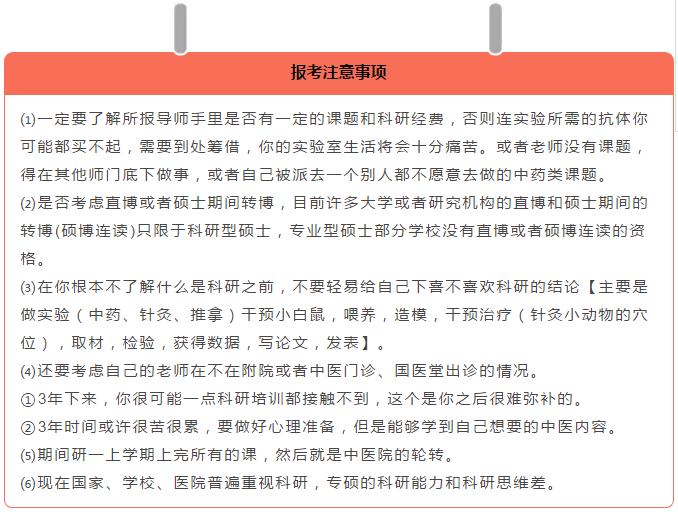 报考注意事项

⑴一定要了解所报导师手里是否有一定的课题和科研经费，否则连实验所需的抗体你可能都买不起，需要到处筹借，你的实验室生活将会十分痛苦。或者老师没有课题，得在其他师门底下做事，或者自己被派去一个别人都不愿意去做的中药类课题。

⑵是否考虑直博或者硕士期间转博，目前许多大学或者研究机构的直博和硕士期间的转博(硕博连读)只限于科研型硕士，专业型硕士部分学校没有直博或者硕博连读的资格。

⑶在你根本不了解什么是科研之前，不要轻易给自己下喜不喜欢科研的结论【主要是做实验（中药、针灸、推拿）干预小白鼠，喂养，造模，干预治疗（针灸小动物的穴位），取材，检验，获得数据，写论文，发表】。

⑷还要考虑自己的老师在不在附院或者中医门诊、国医堂出诊的情况。

①3年下来，你很可能一点科研培训都接触不到，这个是你之后很难弥补的。

②3年时间或许很苦很累，要做好心理准备，但是能够学到自己想要的中医内容。

⑸期间研一上学期上完所有的课，然后就是中医院的轮转。

⑹现在国家、学校、医院普遍重视科研，专硕的科研能力和科研思维差。